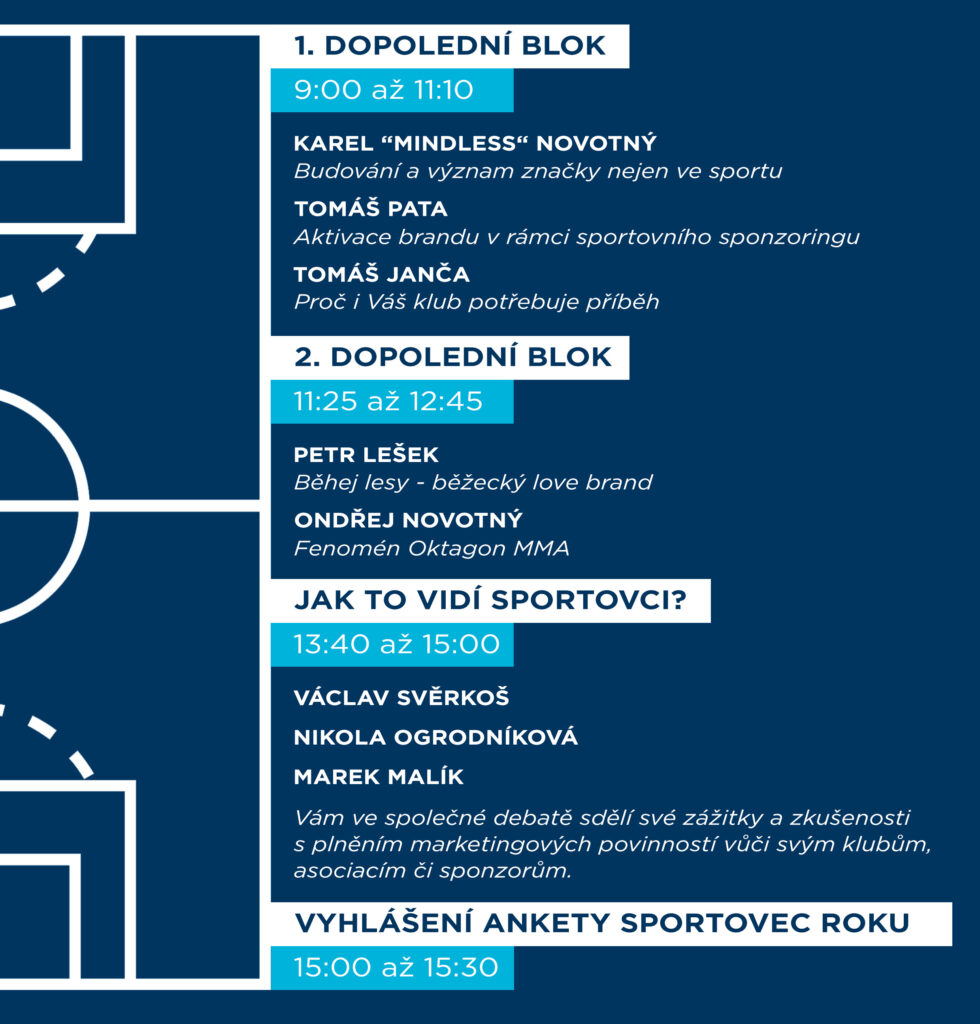 1. DOPOLEDNÍ BLOK

9:00 až 11:10

KAREL “MINDLESS“ NOVOTNÝ
Budování a význam značky nejen ve sportu

TOMÁŠ PATA
Aktivace brandu v rámci sportovního sponzoringu

TOMÁŠ JANČA
Proč i Váš klub potřebuje příběh

2. DOPOLEDNÍ BLOK

11:25 až 12:45

PETR LEŠEK
Běhej lesy - běžecký love brand

ONDŘEJ NOVOTNÝ
Fenomén Oktagon MMA

JAK TO VIDÍ SPORTOVCI?

13:40 až 15:00

VÁCLAV SVĚRKOŠ

NIKOLA OGRODNÍKOVÁ

MAREK MALÍK

Vám ve společné debatě sdělí své zážitky a zkušenosti s plněním marketingových povinností vůči svým klubům, asociacím či sponzorům.

VYHLÁŠENÍ ANKETY SPORTOVEC ROKU

15:00 až 15:30